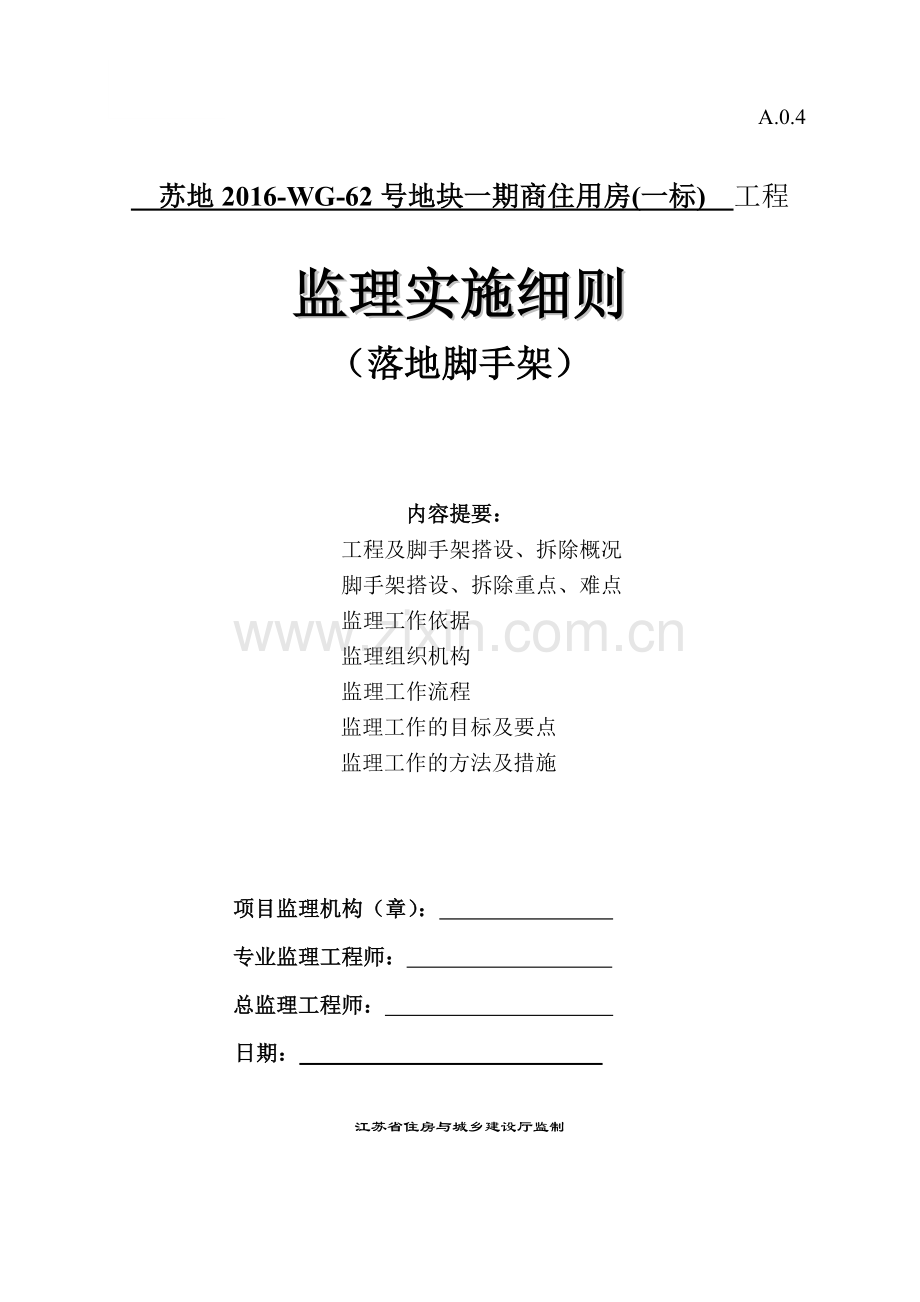 A.0.4

苏地2016-WG-62号地块一期商住用房(一标) 工程

监理实施细则

（落地脚手架）

内容提要：

工程及脚手架搭设、拆除概况
脚手架搭设、拆除重点、难点
监理工作依据
监理组织机构
监理工作流程
监理工作的目标及要点
监理工作的方法及措施

项目监理机构（章）：____

专业监理工程师：____

总监理工程师：____

日期：____

江苏省住房与城乡建设厅监制

www.zixin.com.cn